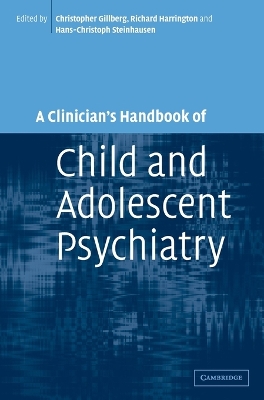 Edited by Christopher Gillberg, Richard Harrington and Hans-Christoph Steinhausen

A Clinician's Handbook of

Child and Adolescent Psychiatry

CAMBRIDGE